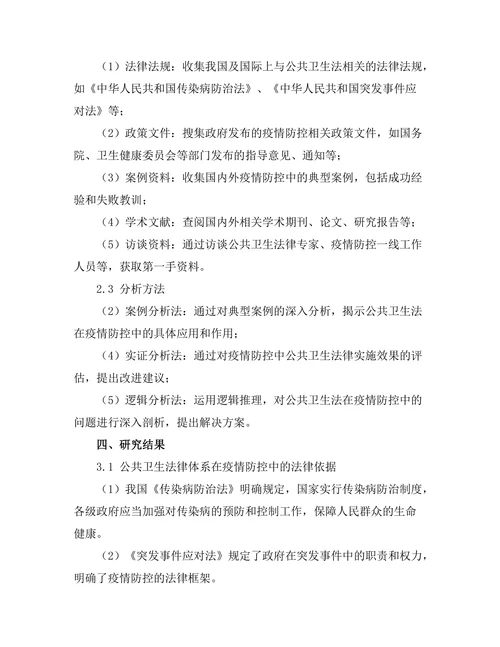 （1）法律法规：收集我国及国际上与公共卫生法相关的法律法规，如《中华人民共和国传染病防治法》、《中华人民共和国突发事件应对法》等；

（2）政策文件：搜集政府发布的疫情防控相关政策文件，如国务院、卫生健康委员会等部门发布的指导意见、通知等；

（3）案例资料：收集国内外疫情防控中的典型案例，包括成功经验和失败教训；

（4）学术文献：查阅国内外相关学术期刊、论文、研究报告等；

（5）访谈资料：通过访谈公共卫生法律专家、疫情防控一线工作人员等，获取第一手资料。

2.3 分析方法

（2）案例分析法：通过对典型案例的深入分析，揭示公共卫生法在疫情防控中的具体应用和作用；

（4）实证分析法：通过对疫情防控中公共卫生法律实施效果的评估，提出改进建议；

（5）逻辑分析法：运用逻辑推理，对公共卫生法在疫情防控中的问题进行深入剖析，提出解决方案。

四、研究结果

3.1 公共卫生法律体系在疫情防控中的法律依据

（1）我国《传染病防治法》明确规定，国家实行传染病防治制度，各级政府应当加强对传染病的预防和控制工作，保障人民群众的生命健康。

（2）《突发事件应对法》规定了政府在突发事件中的职责和权力，明确了疫情防控的法律框架。